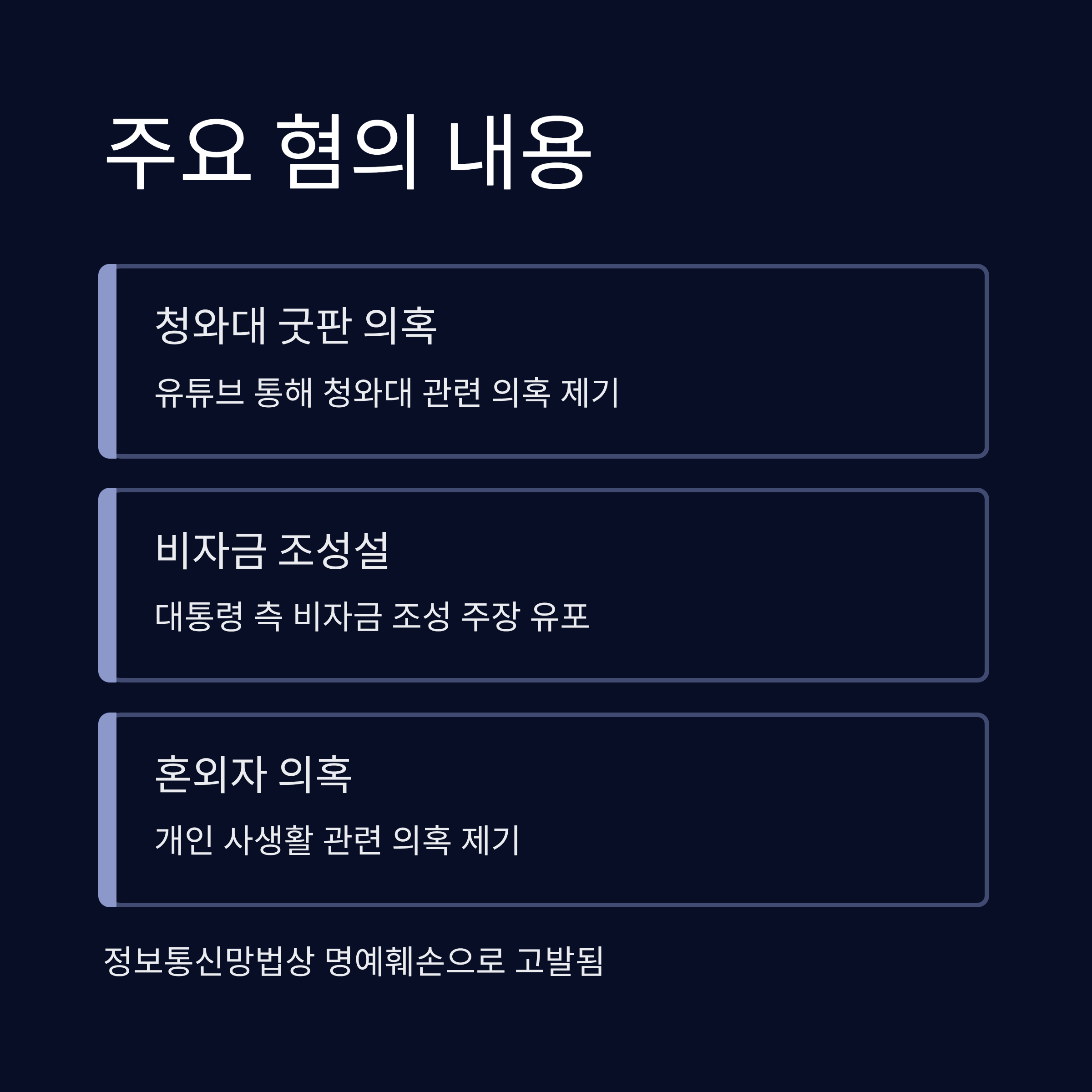 주요 혐의 내용

청와대 굿판 의혹

유튜브 통해 청와대 관련 의혹 제기

비자금 조성설

대통령 측 비자금 조성 주장 유포

혼외자 의혹

개인 사생활 관련 의혹 제기

정보통신망법상 명예훼손으로 고발됨